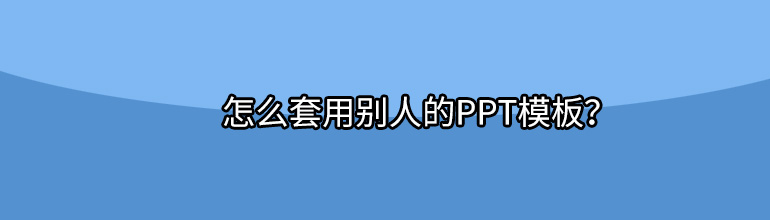 怎么套用别人的PPT模板?